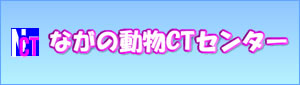 NCT

なかの動物CTセンター